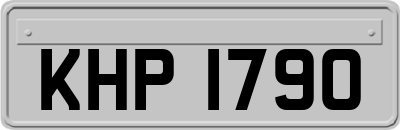 KHP 1790